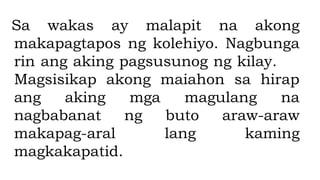 Sa wakas ay malapit na akong makapagtapos ng kolehiyo. Nagbunga rin ang aking pagsusunog ng kilay. Magsisikap akong maiahon sa hirap ang aking mga magulang na nagbabanat ng buto araw-araw makapag-aral lang kaming magkakapatid.